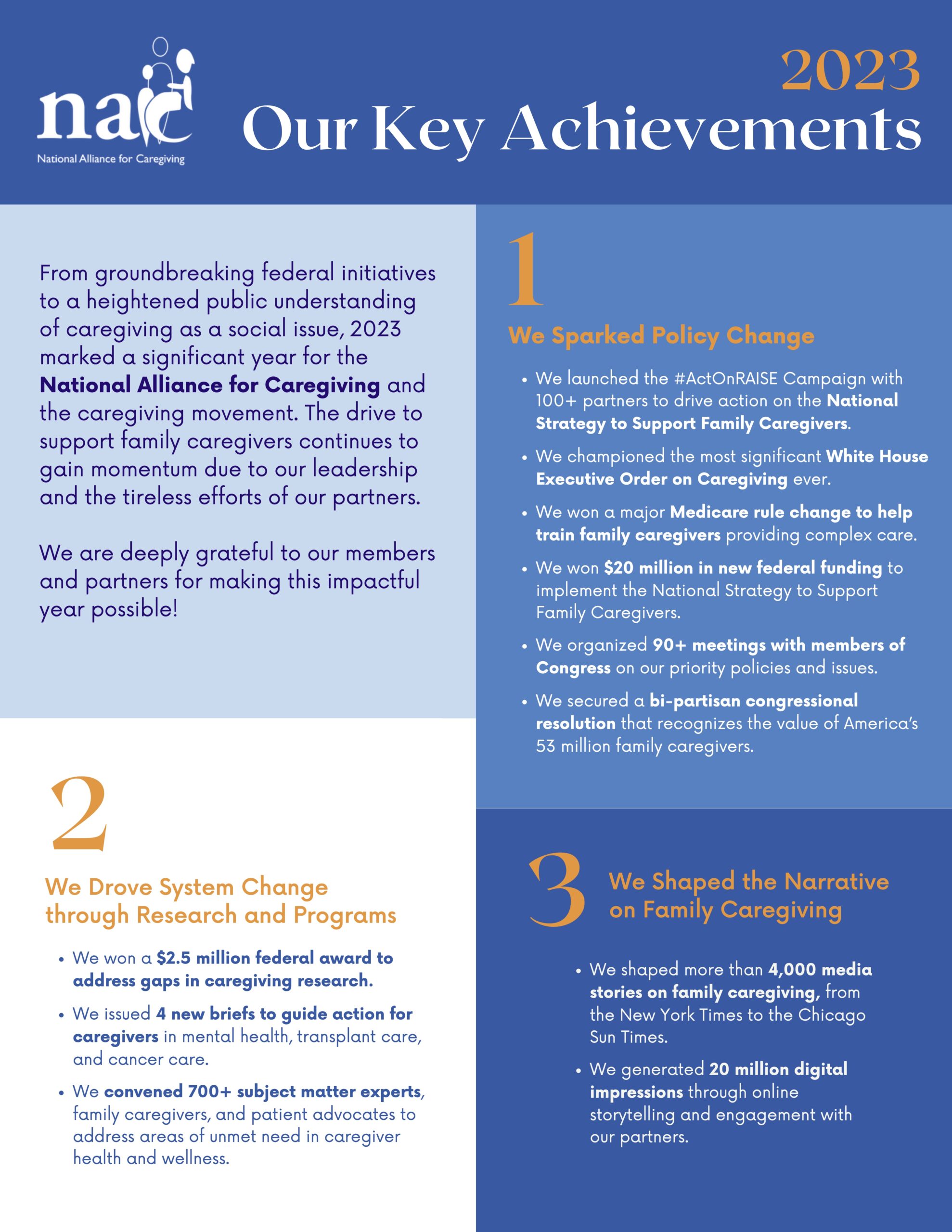 nac
National Alliance for Caregiving

2023
Our Key Achievements

From groundbreaking federal initiatives to a heightened public understanding of caregiving as a social issue, 2023 marked a significant year for the National Alliance for Caregiving and the caregiving movement. The drive to support family caregivers continues to gain momentum due to our leadership and the tireless efforts of our partners.

We are deeply grateful to our members and partners for making this impactful year possible!

2

We Drove System Change through Research and Programs

• We won a $2.5 million federal award to address gaps in caregiving research.
• We issued 4 new briefs to guide action for caregivers in mental health, transplant care, and cancer care.
• We convened 700+ subject matter experts, family caregivers, and patient advocates to address areas of unmet need in caregiver health and wellness.

1

We Sparked Policy Change

• We launched the #ActOnRAISE Campaign with 100+ partners to drive action on the National Strategy to Support Family Caregivers.
• We championed the most significant White House Executive Order on Caregiving ever.
• We won a major Medicare rule change to help train family caregivers providing complex care.
• We won $20 million in new federal funding to implement the National Strategy to Support Family Caregivers.
• We organized 90+ meetings with members of Congress on our priority policies and issues.
• We secured a bi-partisan congressional resolution that recognizes the value of America's 53 million family caregivers.

3

We Shaped the Narrative on Family Caregiving

• We shaped more than 4,000 media stories on family caregiving, from the New York Times to the Chicago Sun Times.
• We generated 20 million digital impressions through online storytelling and engagement with our partners.